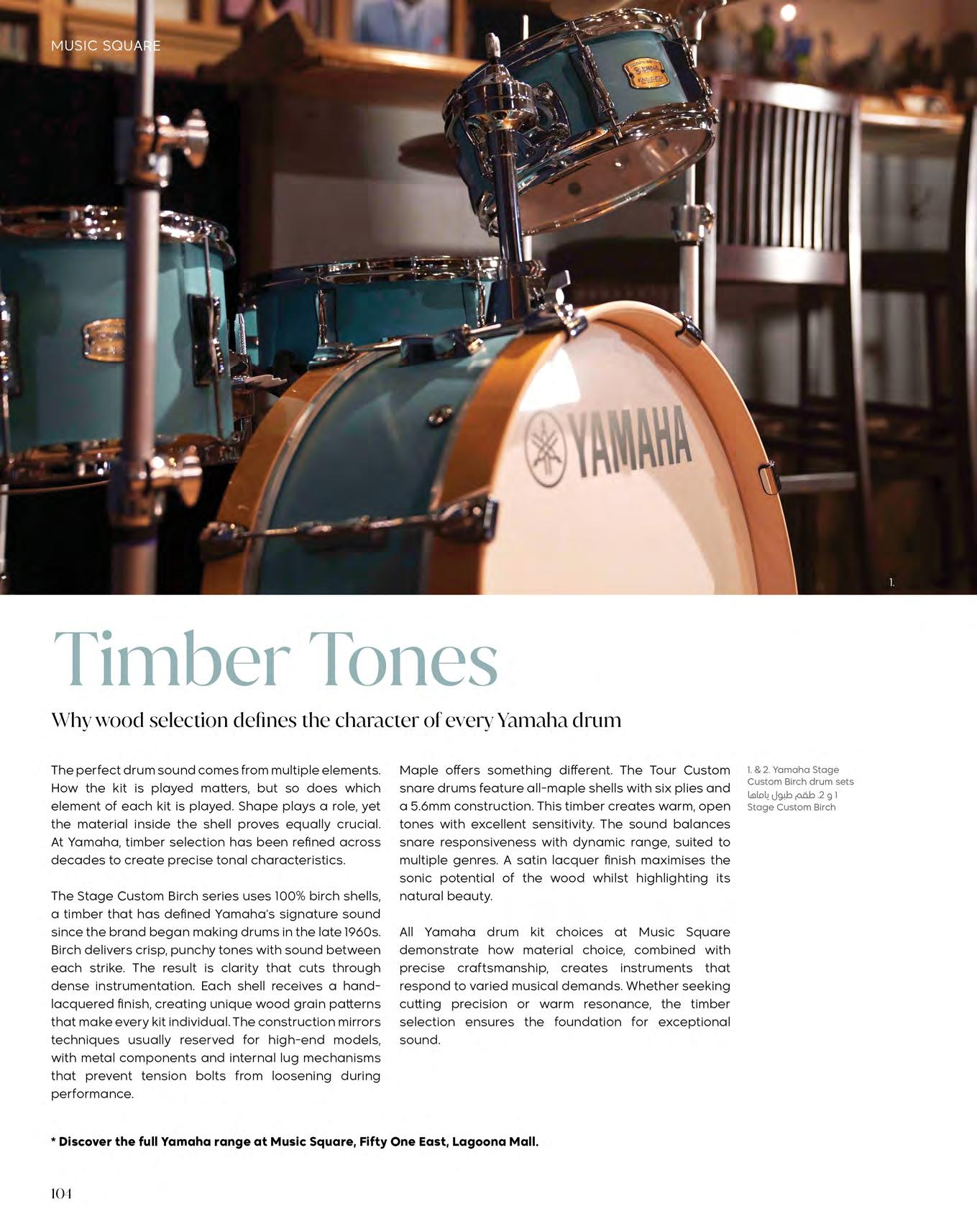 MUSIC SQUARE

YAMAHA

1.

Timber Tones

Why wood selection defines the character of every Yamaha drum

The perfect drum sound comes from multiple elements. How the kit is played matters, but so does which element of each kit is played. Shape plays a role, yet the material inside the shell proves equally crucial. At Yamaha, timber selection has been refined across decades to create precise tonal characteristics.

The Stage Custom Birch series uses 100% birch shells, a timber that has defined Yamaha's signature sound since the brand began making drums in the late 1960s. Birch delivers crisp, punchy tones with sound between each strike. The result is clarity that cuts through dense instrumentation. Each shell receives a hand-lacquered finish, creating unique wood grain patterns that make every kit individual. The construction mirrors techniques usually reserved for high-end models, with metal components and internal lug mechanisms that prevent tension bolts from loosening during performance.

Maple offers something different. The Tour Custom snare drums feature all-maple shells with six plies and a 5.6mm construction. This timber creates warm, open tones with excellent sensitivity. The sound balances snare responsiveness with dynamic range, suited to multiple genres. A satin lacquer finish maximises the sonic potential of the wood whilst highlighting its natural beauty.

All Yamaha drum kit choices at Music Square demonstrate how material choice, combined with precise craftsmanship, creates instruments that respond to varied musical demands. Whether seeking cutting precision or warm resonance, the timber selection ensures the foundation for exceptional sound.

1. & 2. Yamaha Stage Custom Birch drum sets
1 و 2. طقم طبول ياماها Stage Custom Birch

* Discover the full Yamaha range at Music Square, Fifty One East, Lagoona Mall.

104